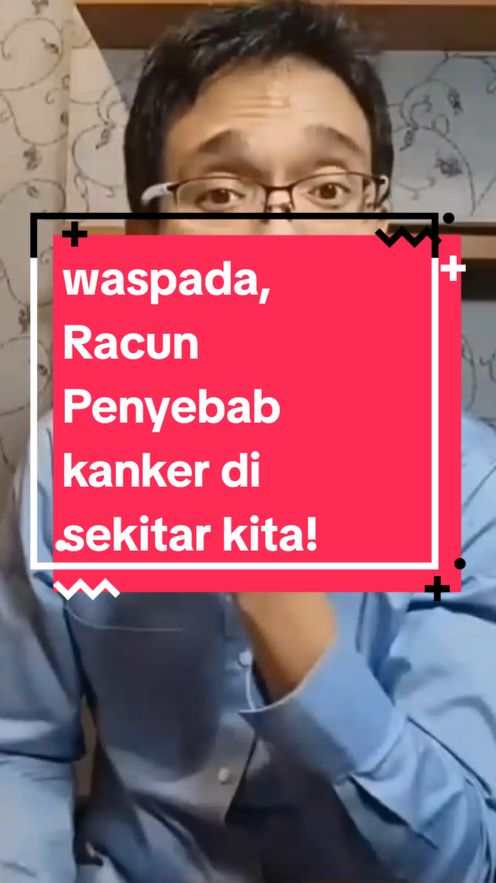 waspada, Racun Penyebab kanker di sekitar kita!